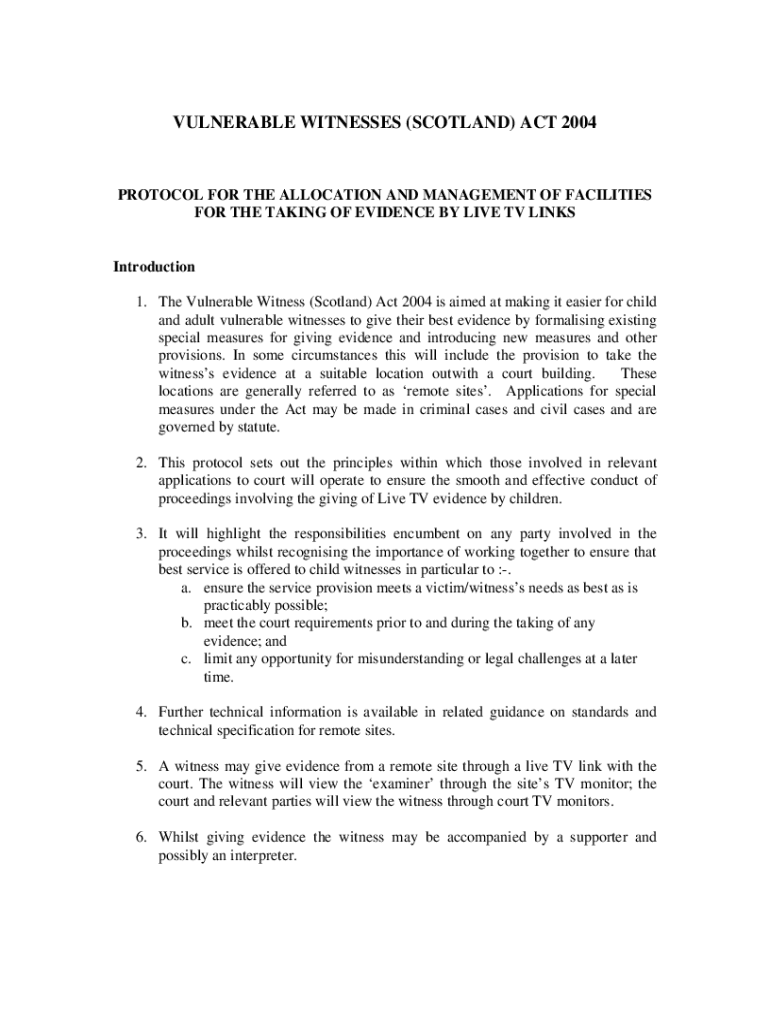 VULNERABLE WITNESSES (SCOTLAND) ACT 2004

PROTOCOL FOR THE ALLOCATION AND MANAGEMENT OF FACILITIES FOR THE TAKING OF EVIDENCE BY LIVE TV LINKS

Introduction

1. The Vulnerable Witness (Scotland) Act 2004 is aimed at making it easier for child and adult vulnerable witnesses to give their best evidence by formalising existing special measures for giving evidence and introducing new measures and other provisions. In some circumstances this will include the provision to take the witness's evidence at a suitable location outwith a court building. These locations are generally referred to as 'remote sites'. Applications for special measures under the Act may be made in criminal cases and civil cases and are governed by statute.

2. This protocol sets out the principles within which those involved in relevant applications to court will operate to ensure the smooth and effective conduct of proceedings involving the giving of Live TV evidence by children.

3. It will highlight the responsibilities encumbent on any party involved in the proceedings whilst recognising the importance of working together to ensure that best service is offered to child witnesses in particular to :-.
a. ensure the service provision meets a victim/witness's needs as best as is practicably possible;
b. meet the court requirements prior to and during the taking of any evidence; and
c. limit any opportunity for misunderstanding or legal challenges at a later time.

4. Further technical information is available in related guidance on standards and technical specification for remote sites.

5. A witness may give evidence from a remote site through a live TV link with the court. The witness will view the 'examiner' through the site's TV monitor; the court and relevant parties will view the witness through court TV monitors.

6. Whilst giving evidence the witness may be accompanied by a supporter and possibly an interpreter.